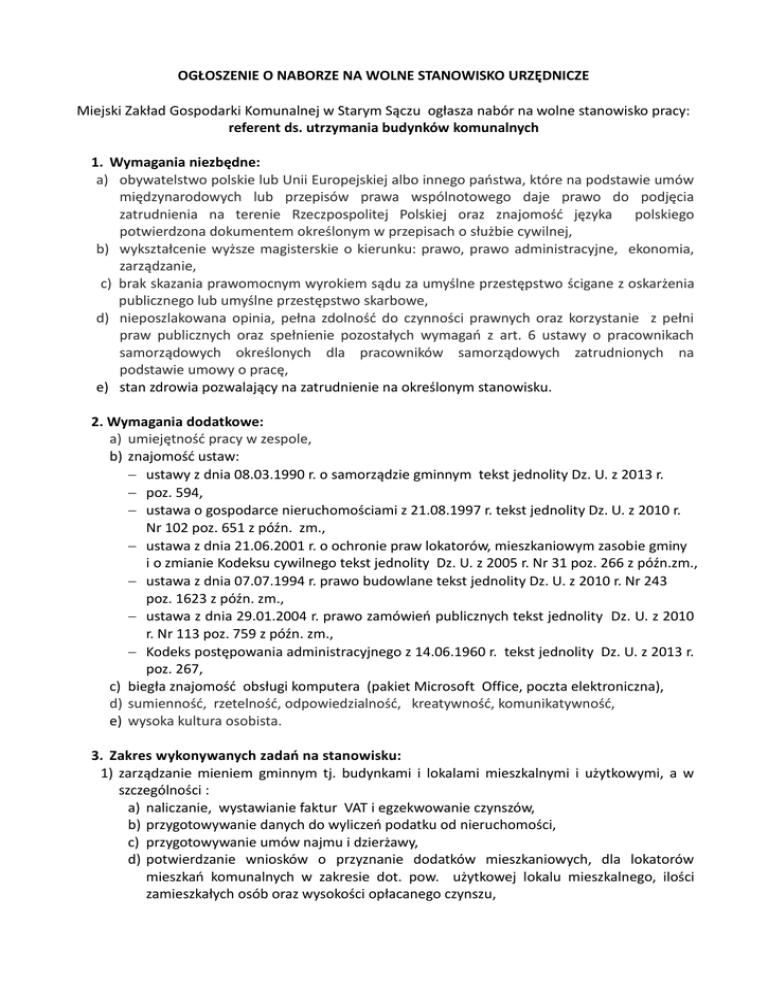 OGŁOSZENIE O NABORZE NA WOLNE STANOWISKO URZĘDNICZE

Miejski Zakład Gospodarki Komunalnej w Starym Sączu ogłasza nabór na wolne stanowisko pracy:
referent ds. utrzymania budynków komunalnych

1. Wymagania niezbędne:
a) obywatelstwo polskie lub Unii Europejskiej albo innego państwa, które na podstawie umów międzynarodowych lub przepisów prawa wspólnotowego daje prawo do podjęcia zatrudnienia na terenie Rzeczpospolitej Polskiej oraz znajomość języka polskiego potwierdzona dokumentem określonym w przepisach o służbie cywilnej,
b) wykształcenie wyższe magisterskie o kierunku: prawo, prawo administracyjne, ekonomia, zarządzanie,
c) brak skazania prawomocnym wyrokiem sądu za umyślne przestępstwo ścigane z oskarżenia publicznego lub umyślne przestępstwo skarbowe,
d) nieposzlakowana opinia, pełna zdolność do czynności prawnych oraz korzystanie z pełni praw publicznych oraz spełnienie pozostałych wymagań z art. 6 ustawy o pracownikach samorządowych określonych dla pracowników samorządowych zatrudnionych na podstawie umowy o pracę,
e) stan zdrowia pozwalający na zatrudnienie na określonym stanowisku.

2. Wymagania dodatkowe:
a) umiejętność pracy w zespole,
b) znajomość ustaw:
– ustawy z dnia 08.03.1990 r. o samorządzie gminnym tekst jednolity Dz. U. z 2013 r.
– poz. 594,
– ustawa o gospodarce nieruchomościami z 21.08.1997 r. tekst jednolity Dz. U. z 2010 r. Nr 102 poz. 651 z późn. zm.,
– ustawa z dnia 21.06.2001 r. o ochronie praw lokatorów, mieszkaniowym zasobie gminy i o zmianie Kodeksu cywilnego tekst jednolity Dz. U. z 2005 r. Nr 31 poz. 266 z późn.zm.,
– ustawa z dnia 07.07.1994 r. prawo budowlane tekst jednolity Dz. U. z 2010 r. Nr 243 poz. 1623 z późn. zm.,
– ustawa z dnia 29.01.2004 r. prawo zamówień publicznych tekst jednolity Dz. U. z 2010 r. Nr 113 poz. 759 z późn. zm.,
– Kodeks postępowania administracyjnego z 14.06.1960 r. tekst jednolity Dz. U. z 2013 r. poz. 267,
c) biegła znajomość obsługi komputera (pakiet Microsoft Office, poczta elektroniczna),
d) sumienność, rzetelność, odpowiedzialność, kreatywność, komunikatywność,
e) wysoka kultura osobista.

3. Zakres wykonywanych zadań na stanowisku:
1) zarządzanie mieniem gminnym tj. budynkami i lokalami mieszkalnymi i użytkowymi, a w szczególności :
a) naliczanie, wystawianie faktur VAT i egzekwowanie czynszów,
b) przygotowywanie danych do wyliczeń podatku od nieruchomości,
c) przygotowywanie umów najmu i dzierżawy,
d) potwierdzanie wniosków o przyznanie dodatków mieszkaniowych, dla lokatorów mieszkań komunalnych w zakresie dot. pow. użytkowej lokalu mieszkalnego, ilości zamieszkałych osób oraz wysokości opłacanego czynszu,